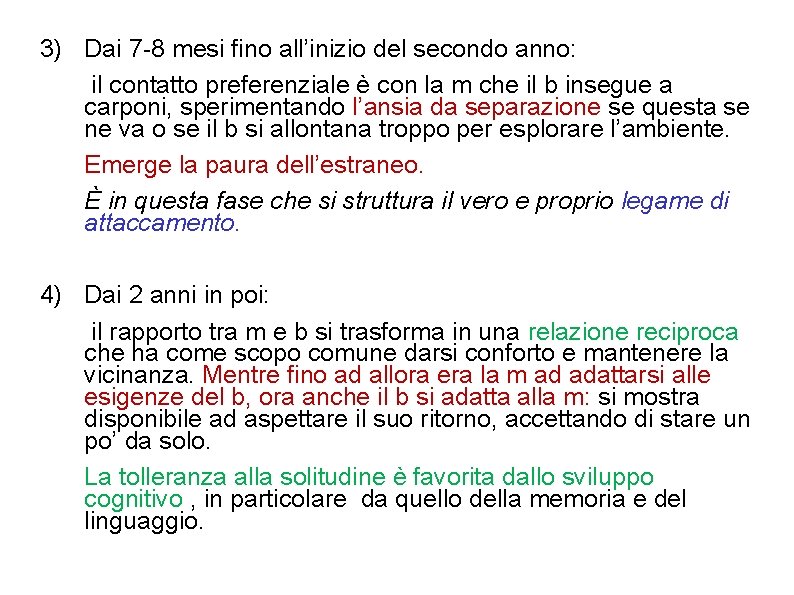 3) Dai 7-8 mesi fino all'inizio del secondo anno:

il contatto preferenziale è con la m che il b insegue a carponi, sperimentando l'ansia da separazione se questa se ne va o se il b si allontana troppo per esplorare l'ambiente.

Emerge la paura dell'estraneo.

È in questa fase che si struttura il vero e proprio legame di attaccamento.

4) Dai 2 anni in poi:

il rapporto tra m e b si trasforma in una relazione reciproca che ha come scopo comune darsi conforto e mantenere la vicinanza. Mentre fino ad allora era la m ad adattarsi alle esigenze del b, ora anche il b si adatta alla m: si mostra disponibile ad aspettare il suo ritorno, accettando di stare un po' da solo.

La tolleranza alla solitudine è favorita dallo sviluppo cognitivo , in particolare da quello della memoria e del linguaggio.